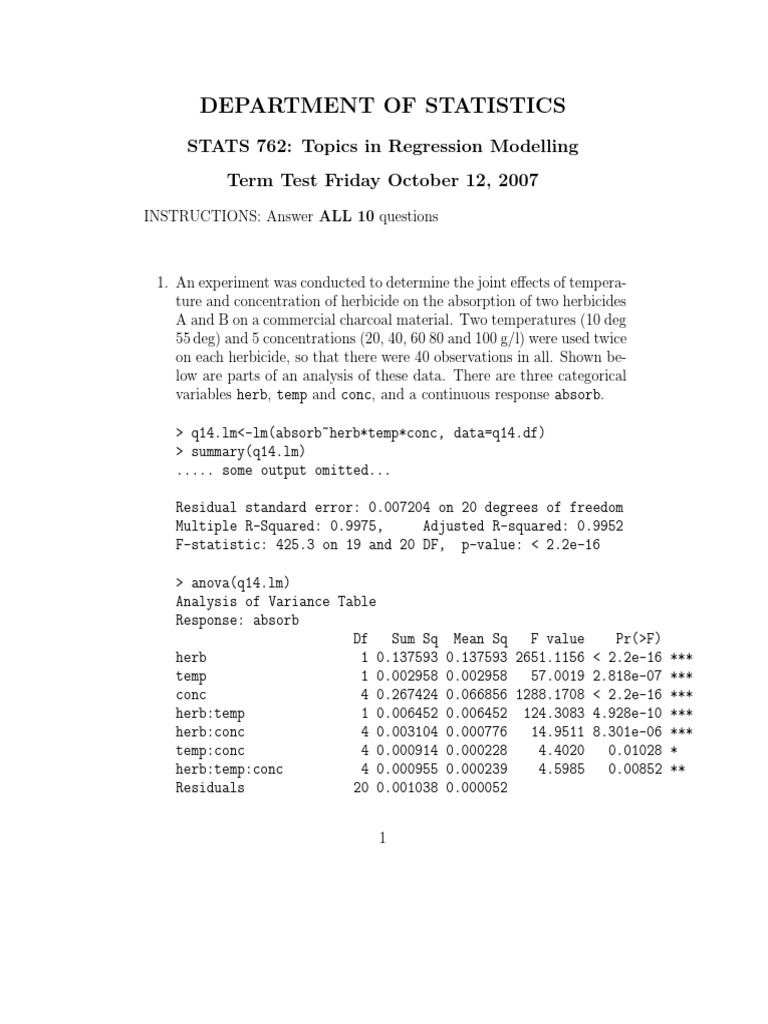 DEPARTMENT OF STATISTICS

STATS 762: Topics in Regression Modelling

Term Test Friday October 12, 2007

INSTRUCTIONS: Answer ALL 10 questions

1. An experiment was conducted to determine the joint effects of temperature and concentration of herbicide on the absorption of two herbicides A and B on a commercial charcoal material. Two temperatures (10 deg 55 deg) and 5 concentrations (20, 40, 60 80 and 100 g/l) were used twice on each herbicide, so that there were 40 observations in all. Shown below are parts of an analysis of these data. There are three categorical variables herb, temp and conc, and a continuous response absorb.

> q14.lm<-lm(absorb~herb*temp*conc, data=q14.df)
> summary(q14.lm)
..... some output omitted...

Residual standard error: 0.007204 on 20 degrees of freedom
Multiple R-Squared: 0.9975, Adjusted R-squared: 0.9952
F-statistic: 425.3 on 19 and 20 DF, p-value: < 2.2e-16

> anova(q14.lm)
Analysis of Variance Table
Response: absorb

| | Df | Sum Sq | Mean Sq | F value | Pr(>F) | |
|---|---|---|---|---|---|---|
| herb | 1 | 0.137593 | 0.137593 | 2651.1156 | < 2.2e-16 | *** |
| temp | 1 | 0.002958 | 0.002958 | 57.0019 | 2.818e-07 | *** |
| conc | 4 | 0.267424 | 0.066856 | 1288.1708 | < 2.2e-16 | *** |
| herb:temp | 1 | 0.006452 | 0.006452 | 124.3083 | 4.928e-10 | *** |
| herb:conc | 4 | 0.003104 | 0.000776 | 14.9511 | 8.301e-06 | *** |
| temp:conc | 4 | 0.000914 | 0.000228 | 4.4020 | 0.01028 | * |
| herb:temp:conc | 4 | 0.000955 | 0.000239 | 4.5985 | 0.00852 | ** |
| Residuals | 20 | 0.001038 | 0.000052 | | | |

1